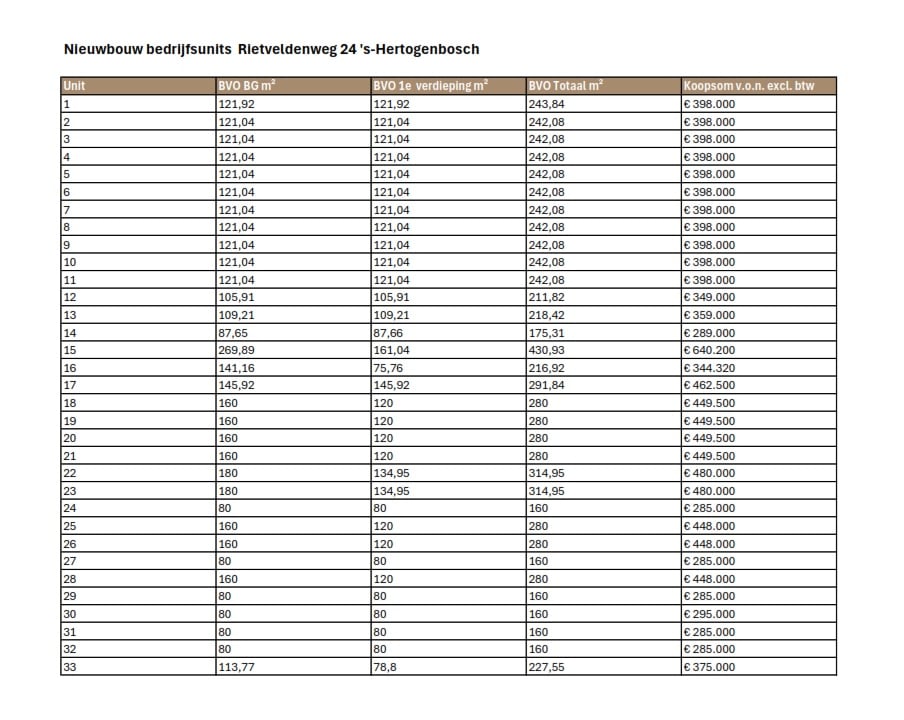 Nieuwbouw bedrijfsunits Rietveldenweg 24 's-Hertogenbosch

| Unit | BVO BG m² | BVO 1e verdieping m² | BVO Totaal m² | Koopsom v.o.n. excl. btw |
|---|---|---|---|---|
| 1 | 121,92 | 121,92 | 243,84 | € 398.000 |
| 2 | 121,04 | 121,04 | 242,08 | € 398.000 |
| 3 | 121,04 | 121,04 | 242,08 | € 398.000 |
| 4 | 121,04 | 121,04 | 242,08 | € 398.000 |
| 5 | 121,04 | 121,04 | 242,08 | € 398.000 |
| 6 | 121,04 | 121,04 | 242,08 | € 398.000 |
| 7 | 121,04 | 121,04 | 242,08 | € 398.000 |
| 8 | 121,04 | 121,04 | 242,08 | € 398.000 |
| 9 | 121,04 | 121,04 | 242,08 | € 398.000 |
| 10 | 121,04 | 121,04 | 242,08 | € 398.000 |
| 11 | 121,04 | 121,04 | 242,08 | € 398.000 |
| 12 | 105,91 | 105,91 | 211,82 | € 349.000 |
| 13 | 109,21 | 109,21 | 218,42 | € 359.000 |
| 14 | 87,65 | 87,66 | 175,31 | € 289.000 |
| 15 | 269,89 | 161,04 | 430,93 | € 640.200 |
| 16 | 141,16 | 75,76 | 216,92 | € 344.320 |
| 17 | 145,92 | 145,92 | 291,84 | € 462.500 |
| 18 | 160 | 120 | 280 | € 449.500 |
| 19 | 160 | 120 | 280 | € 449.500 |
| 20 | 160 | 120 | 280 | € 449.500 |
| 21 | 160 | 120 | 280 | € 449.500 |
| 22 | 180 | 134,95 | 314,95 | € 480.000 |
| 23 | 180 | 134,95 | 314,95 | € 480.000 |
| 24 | 80 | 80 | 160 | € 285.000 |
| 25 | 160 | 120 | 280 | € 448.000 |
| 26 | 160 | 120 | 280 | € 448.000 |
| 27 | 80 | 80 | 160 | € 285.000 |
| 28 | 160 | 120 | 280 | € 448.000 |
| 29 | 80 | 80 | 160 | € 285.000 |
| 30 | 80 | 80 | 160 | € 295.000 |
| 31 | 80 | 80 | 160 | € 285.000 |
| 32 | 80 | 80 | 160 | € 285.000 |
| 33 | 113,77 | 78,8 | 227,55 | € 375.000 |